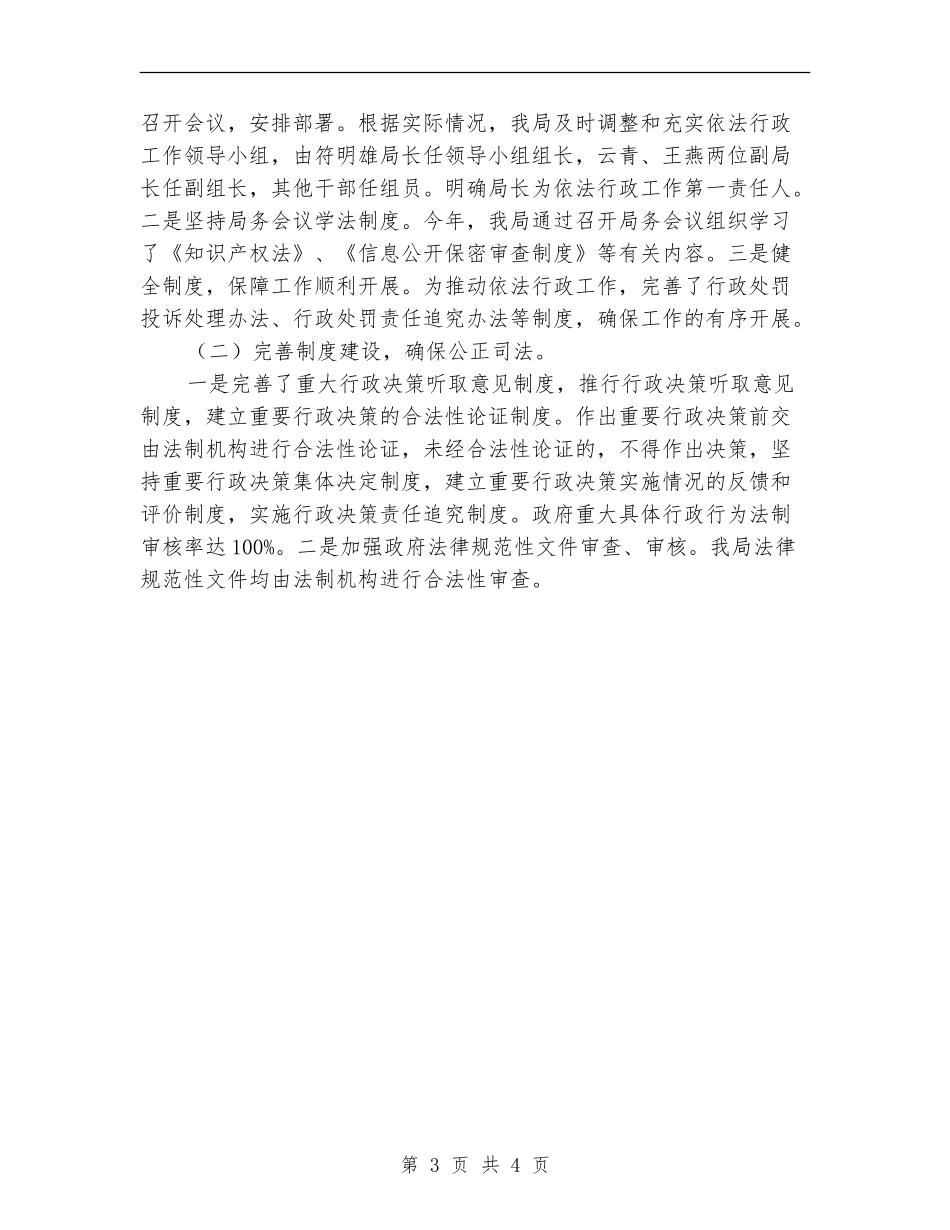 召开会议，安排部署。根据实际情况，我局及时调整和充实依法行政工作领导小组，由符明雄局长任领导小组组长，云青、王燕两位副局长任副组长，其他干部任组员。明确局长为依法行政工作第一责任人。二是坚持局务会议学法制度。今年，我局通过召开局务会议组织学习了《知识产权法》、《信息公开保密审查制度》等有关内容。三是健全制度，保障工作顺利开展。为推动依法行政工作，完善了行政处罚投诉处理办法、行政处罚责任追究办法等制度，确保工作的有序开展。

（二）完善制度建设，确保公正司法。

一是完善了重大行政决策听取意见制度，推行行政决策听取意见制度，建立重要行政决策的合法性论证制度。作出重要行政决策前交由法制机构进行合法性论证，未经合法性论证的，不得作出决策，坚持重要行政决策集体决定制度，建立重要行政决策实施情况的反馈和评价制度，实施行政决策责任追究制度。政府重大具体行政行为法制审核率达100%。二是加强政府法律规范性文件审查、审核。我局法律规范性文件均由法制机构进行合法性审查。

第3页 共4页